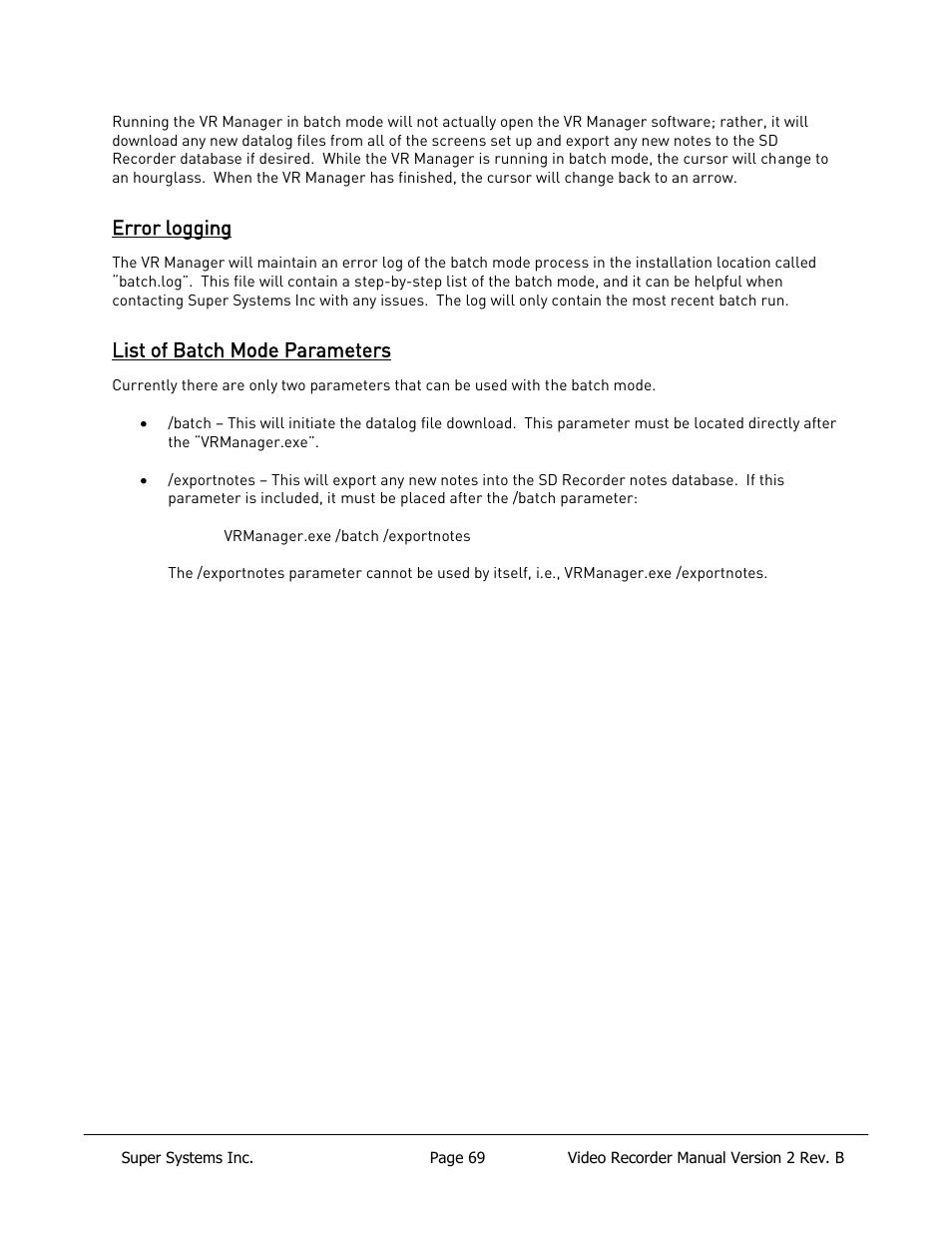 Running the VR Manager in batch mode will not actually open the VR Manager software; rather, it will download any new datalog files from all of the screens set up and export any new notes to the SD Recorder database if desired. While the VR Manager is running in batch mode, the cursor will change to an hourglass. When the VR Manager has finished, the cursor will change back to an arrow.

Error logging

The VR Manager will maintain an error log of the batch mode process in the installation location called "batch.log". This file will contain a step-by-step list of the batch mode, and it can be helpful when contacting Super Systems Inc with any issues. The log will only contain the most recent batch run.

List of Batch Mode Parameters

Currently there are only two parameters that can be used with the batch mode.

• /batch – This will initiate the datalog file download. This parameter must be located directly after the "VRManager.exe".

• /exportnotes – This will export any new notes into the SD Recorder notes database. If this parameter is included, it must be placed after the /batch parameter:

VRManager.exe /batch /exportnotes

The /exportnotes parameter cannot be used by itself, i.e., VRManager.exe /exportnotes.

Super Systems Inc. Page 69 Video Recorder Manual Version 2 Rev. B